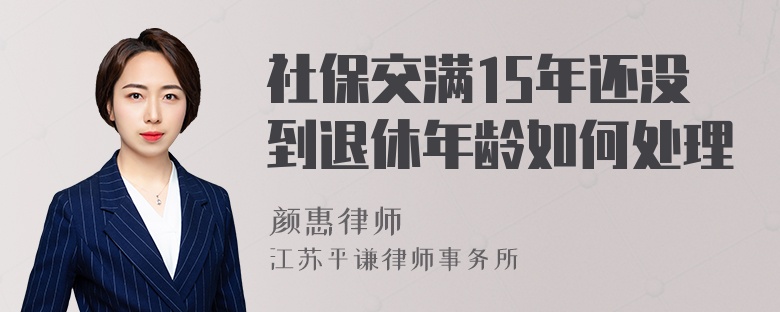 社保交满15年还没到退休年龄如何处理

颜惠律师
江苏平谦律师事务所